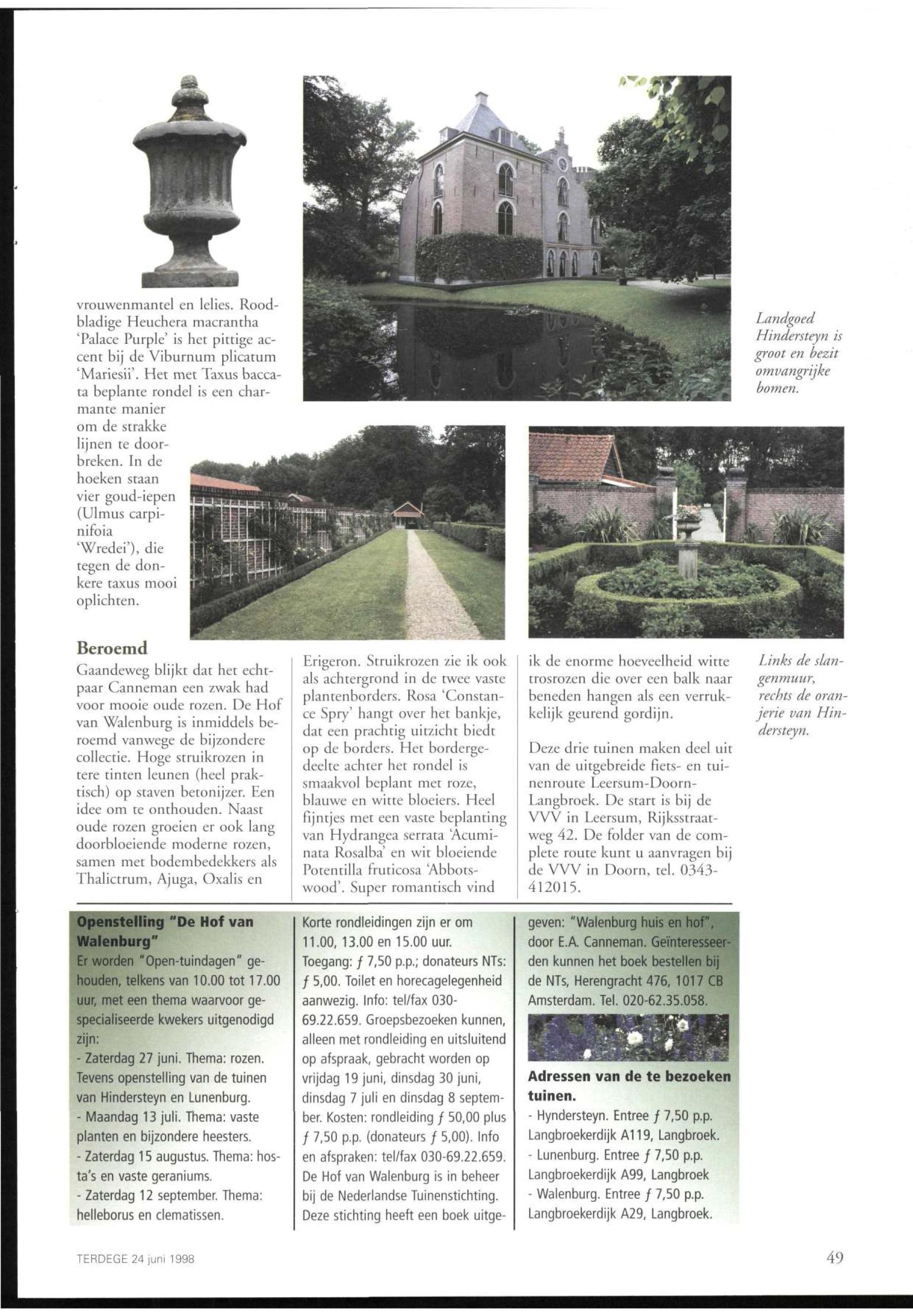 vrouwenmantel en lelies. Roodbladige Heuchera macrantha 'Palace Purple' is het pittige accent bij de Viburnum plicatum 'Mariesii'. Het met Taxus baccata beplante rondel is een charmante manier om de strakke lijnen te doorbreken. In de hoeken staan vier goud-iepen (Ulmus carpinifoia 'Wredei'), die tegen de donkere taxus mooi oplichten.

Landgoed Hindersteyn is groot en bezit omvangrijke bomen.

Beroemd

Gaandeweg blijkt dat het echtpaar Canneman een zwak had voor mooie oude rozen. De Hof van Walenburg is inmiddels beroemd vanwege de bijzondere collectie. Hoge struikrozen in tere tinten leunen (heel praktisch) op staven betonijzer. Een idee om te onthouden. Naast oude rozen groeien er ook lang doorbloeiende moderne rozen, samen met bodembedekkers als Thalictrum, Ajuga, Oxalis en Erigeron. Struikrozen zie ik ook als achtergrond in de twee vaste plantenborders. Rosa 'Constance Spry' hangt over het bankje, dat een prachtig uitzicht biedt op de borders. Het bordergedeelte achter het rondel is smaakvol beplant met roze, blauwe en witte bloeiers. Heel fijntjes met een vaste beplanting van Hydrangea serrata 'Acuminata Rosalba' en wit bloeiende Potentilla fruticosa 'Abbotswood'. Super romantisch vind ik de enorme hoeveelheid witte trosrozen die over een balk naar beneden hangen als een verrukkelijk geurend gordijn.

Deze drie tuinen maken deel uit van de uitgebreide fiets- en tuinenroute Leersum-Doorn-Langbroek. De start is bij de VVV in Leersum, Rijksstraatweg 42. De folder van de complete route kunt u aanvragen bij de VVV in Doorn, tel. 0343-412015.

Links de slangenmuur, rechts de oranjerie van Hindersteyn.

Openstelling "De Hof van Walenburg"
Er worden "Open-tuindagen" gehouden, telkens van 10.00 tot 17.00 uur, met een thema waarvoor gespecialiseerde kwekers uitgenodigd zijn:
- Zaterdag 27 juni. Thema: rozen. Tevens openstelling van de tuinen van Hindersteyn en Lunenburg.
- Maandag 13 juli. Thema: vaste planten en bijzondere heesters.
- Zaterdag 15 augustus. Thema: hosta's en vaste geraniums.
- Zaterdag 12 september. Thema: helleborus en clematissen.

Korte rondleidingen zijn er om 11.00, 13.00 en 15.00 uur.
Toegang: ƒ 7,50 p.p.; donateurs NTs: ƒ 5,00. Toilet en horecagelegenheid aanwezig. Info: tel/fax 030-69.22.659. Groepsbezoeken kunnen, alleen met rondleiding en uitsluitend op afspraak, gebracht worden op vrijdag 19 juni, dinsdag 30 juni, dinsdag 7 juli en dinsdag 8 september. Kosten: rondleiding ƒ 50,00 plus ƒ 7,50 p.p. (donateurs ƒ 5,00). Info en afspraken: tel/fax 030-69.22.659. De Hof van Walenburg is in beheer bij de Nederlandse Tuinenstichting. Deze stichting heeft een boek uitgegeven: "Walenburg huis en hof", door E.A. Canneman. Geïnteresseerden kunnen het boek bestellen bij de NTs, Herengracht 476, 1017 CB Amsterdam. Tel. 020-62.35.058.

Adressen van de te bezoeken tuinen.
- Hyndersteyn. Entree ƒ 7,50 p.p. Langbroekerdijk A119, Langbroek.
- Lunenburg. Entree ƒ 7,50 p.p. Langbroekerdijk A99, Langbroek
- Walenburg. Entree ƒ 7,50 p.p. Langbroekerdijk A29, Langbroek.

TERDEGE 24 juni 1998

49